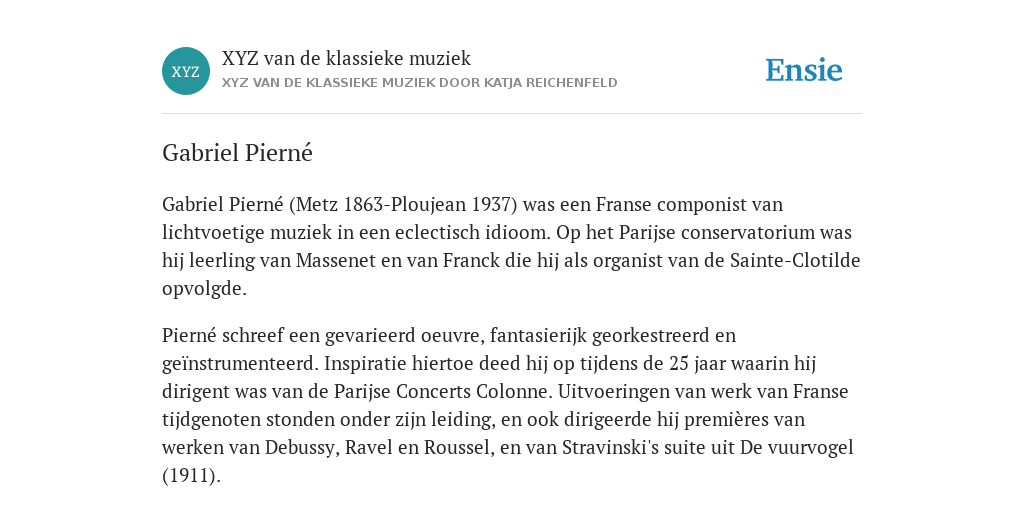 XYZ

XYZ van de klassieke muziek

XYZ VAN DE KLASSIEKE MUZIEK DOOR KATJA REICHENFELD

Ensie

Gabriel Pierné

Gabriel Pierné (Metz 1863-Ploujean 1937) was een Franse componist van lichtvoetige muziek in een eclectisch idioom. Op het Parijse conservatorium was hij leerling van Massenet en van Franck die hij als organist van de Sainte-Clotilde opvolgde.

Pierné schreef een gevarieerd oeuvre, fantasierijk georkestreerd en geïnstrumenteerd. Inspiratie hiertoe deed hij op tijdens de 25 jaar waarin hij dirigent was van de Parijse Concerts Colonne. Uitvoeringen van werk van Franse tijdgenoten stonden onder zijn leiding, en ook dirigeerde hij premières van werken van Debussy, Ravel en Roussel, en van Stravinski's suite uit De vuurvogel (1911).